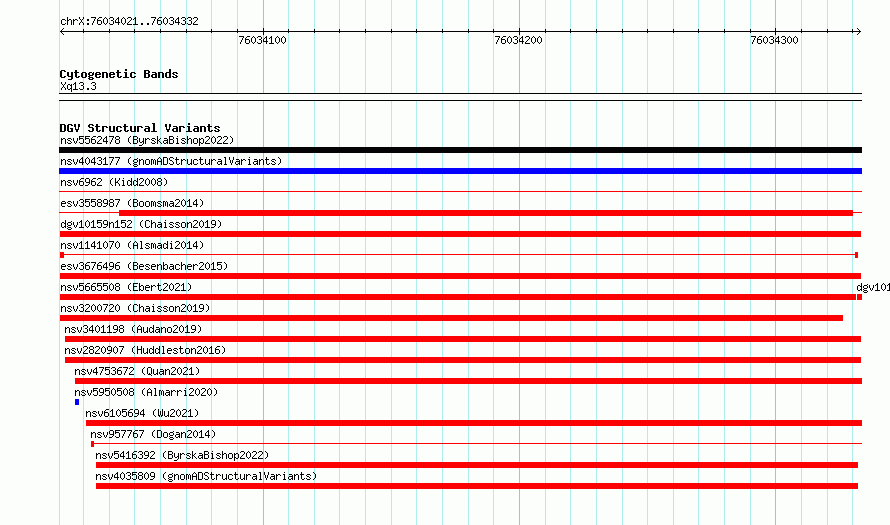 chrX:76034021..76034332

76034100

76034200

76034300

Cytogenetic Bands
Xq13.3

DGV Structural Variants
nsv5562478 (ByrskaBishop2022)
nsv4043177 (gnomADStructuralVariants)
nsv6962 (Kidd2008)
esv3558987 (Boomsma2014)
dgv10159n152 (Chaisson2019)
nsv1141070 (Alsmadi2014)
esv3676496 (Besenbacher2015)
nsv5665508 (Ebert2021)
dgv101
nsv3200720 (Chaisson2019)
nsv3401198 (Audano2019)
nsv2820907 (Huddleston2016)
nsv4753672 (Quan2021)
nsv5950508 (Almarri2020)
nsv6105694 (Wu2021)
nsv957767 (Dogan2014)
nsv5416392 (ByrskaBishop2022)
nsv4035809 (gnomADStructuralVariants)